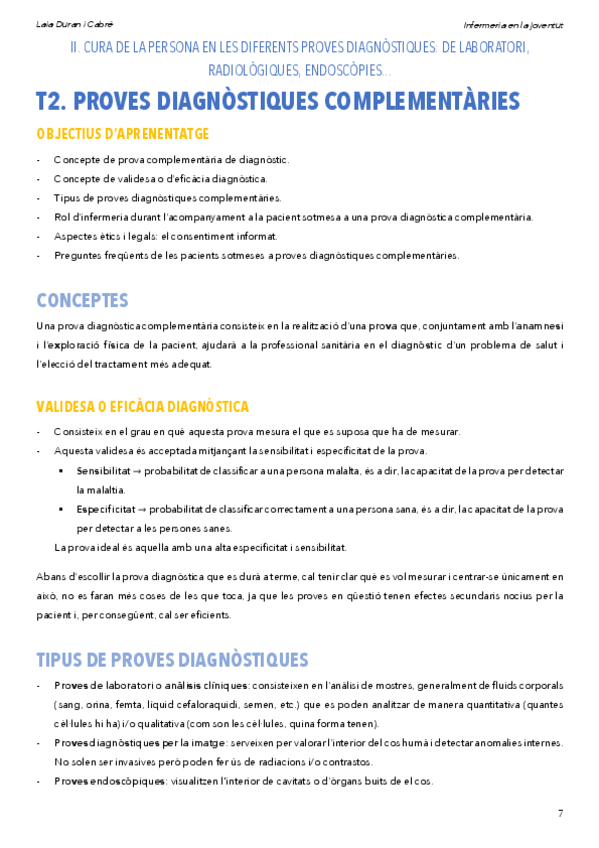 Laia Duran i Cabré

Infermeria en la joventut

II. CURA DE LA PERSONA EN LES DIFERENTS PROVES DIAGNÒSTIQUES: DE LABORATORI, RADIOLÒGIQUES, ENDOSCÒPIES...

T2. PROVES DIAGNÒSTIQUES COMPLEMENTÀRIES

OBJECTIUS D'APRENENTATGE

- Concepte de prova complementària de diagnòstic.
- Concepte de validesa o d'eficàcia diagnòstica.
- Tipus de proves diagnòstiques complementàries.
- Rol d'infermeria durant l'acompanyament a la pacient sotmesa a una prova diagnòstica complementària.
- Aspectes ètics i legals: el consentiment informat.
- Preguntes freqüents de les pacients sotmeses a proves diagnòstiques complementàries.

CONCEPTES

Una prova diagnòstica complementària consisteix en la realització d'una prova que, conjuntament amb l'anamnesi i l'exploració física de la pacient, ajudarà a la professional sanitària en el diagnòstic d'un problema de salut i l'elecció del tractament més adequat.

VALIDESA O EFICÀCIA DIAGNÒSTICA

- Consisteix en el grau en què aquesta prova mesura el que es suposa que ha de mesurar.
- Aquesta validesa és acceptada mitjançant la sensibilitat i especificitat de la prova.
 ▪ Sensibilitat → probabilitat de classificar a una persona malalta, és a dir, la capacitat de la prova per detectar la malaltia.
 ▪ Especificitat → probabilitat de classificar correctament a una persona sana, és a dir, la capacitat de la prova per detectar a les persones sanes.
 La prova ideal és aquella amb una alta especificitat i sensibilitat.

Abans d'escollir la prova diagnòstica que es durà a terme, cal tenir clar què es vol mesurar i centrar-se únicament en això, no es faran més coses de les que toca, ja que les proves en qüestió tenen efectes secundaris nocius per la pacient i, per consegüent, cal ser eficients.

TIPUS DE PROVES DIAGNÒSTIQUES

- Proves de laboratori o anàlisis clíniques: consisteixen en l'anàlisi de mostres, generalment de fluids corporals (sang, orina, femta, líquid cefaloraquidi, semen, etc.) que es poden analitzar de manera quantitativa (quantes cèl·lules hi ha) i/o qualitativa (com son les cèl·lules, quina forma tenen).
- Proves diagnòstiques per la imatge: serveixen per valorar l'interior del cos humà i detectar anomalies internes. No solen ser invasives però poden fer ús de radiacions i/o contrastos.
- Proves endoscòpiques: visualitzen l'interior de cavitats o d'òrgans buits de el cos.

7